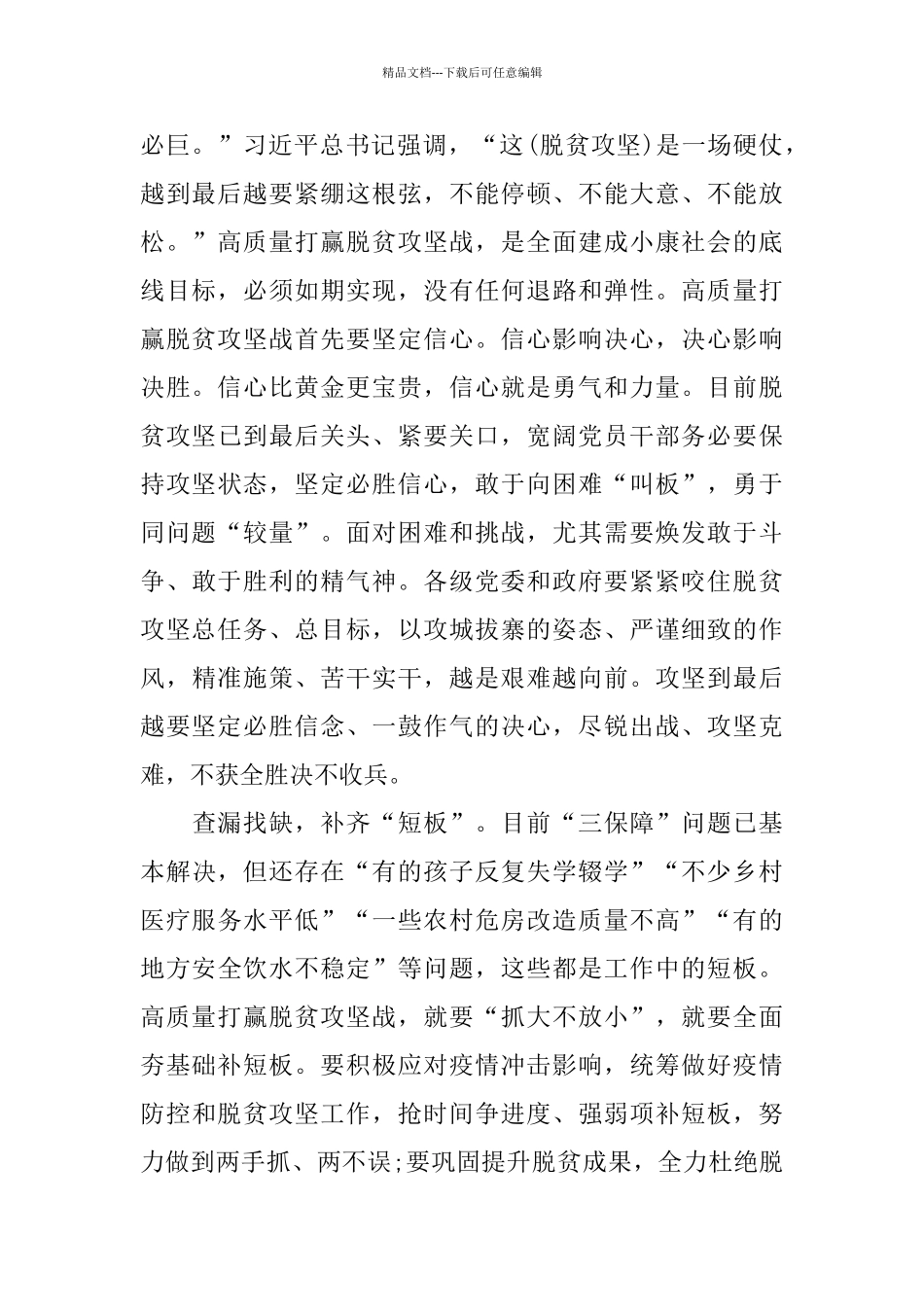 精品文档---下载后可任意编辑

必巨。”习近平总书记强调，“这(脱贫攻坚)是一场硬仗，越到最后越要紧绷这根弦，不能停顿、不能大意、不能放松。”高质量打赢脱贫攻坚战，是全面建成小康社会的底线目标，必须如期实现，没有任何退路和弹性。高质量打赢脱贫攻坚战首先要坚定信心。信心影响决心，决心影响决胜。信心比黄金更宝贵，信心就是勇气和力量。目前脱贫攻坚已到最后关头、紧要关口，宽阔党员干部务必要保持攻坚状态，坚定必胜信心，敢于向困难“叫板”，勇于同问题“较量”。面对困难和挑战，尤其需要焕发敢于斗争、敢于胜利的精气神。各级党委和政府要紧紧咬住脱贫攻坚总任务、总目标，以攻城拔寨的姿态、严谨细致的作风，精准施策、苦干实干，越是艰难越向前。攻坚到最后越要坚定必胜信念、一鼓作气的决心，尽锐出战、攻坚克难，不获全胜决不收兵。

查漏找缺，补齐“短板”。目前“三保障”问题已基本解决，但还存在“有的孩子反复失学辍学”“不少乡村医疗服务水平低”“一些农村危房改造质量不高”“有的地方安全饮水不稳定”等问题，这些都是工作中的短板。高质量打赢脱贫攻坚战，就要“抓大不放小”，就要全面夯基础补短板。要积极应对疫情冲击影响，统筹做好疫情防控和脱贫攻坚工作，抢时间争进度、强弱项补短板，努力做到两手抓、两不误;要巩固提升脱贫成果，全力杜绝脱